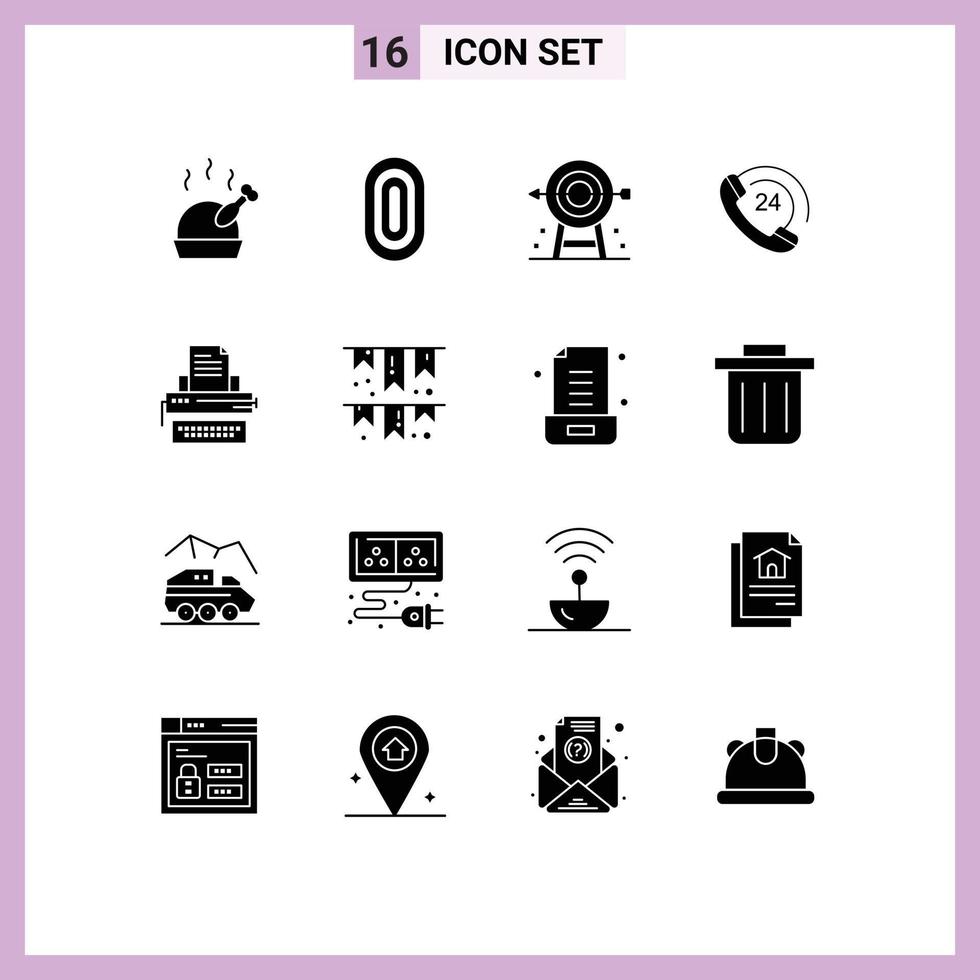 16 ICON SET

24

?